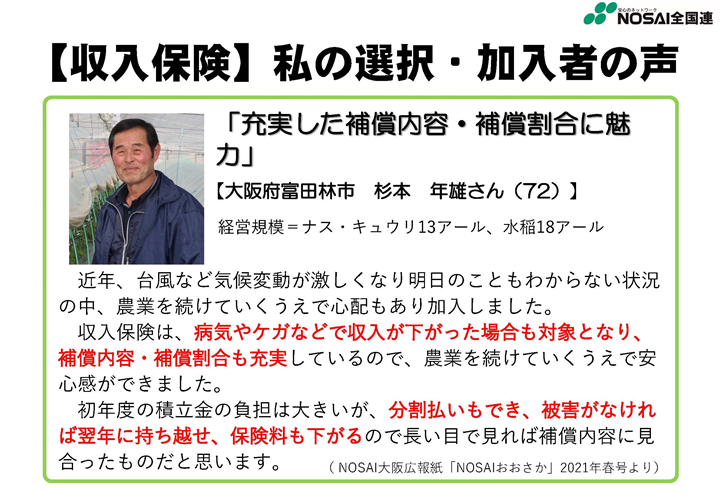 安心のネットワーク
NOSAI全国連

【収入保険】私の選択・加入者の声

「充実した補償内容・補償割合に魅力」

【大阪府富田林市　杉本　年雄さん（72）】

経営規模＝ナス・キュウリ13アール、水稲18アール

近年、台風など気候変動が激しくなり明日のこともわからない状況の中、農業を続けていくうえで心配もあり加入しました。

収入保険は、病気やケガなどで収入が下がった場合も対象となり、補償内容・補償割合も充実しているので、農業を続けていくうえで安心感ができました。

初年度の積立金の負担は大きいが、分割払いもでき、被害がなければ翌年に持ち越せ、保険料も下がるので長い目で見れば補償内容に見合ったものだと思います。

（NOSAI大阪広報紙「NOSAIおおさか」2021年春号より）